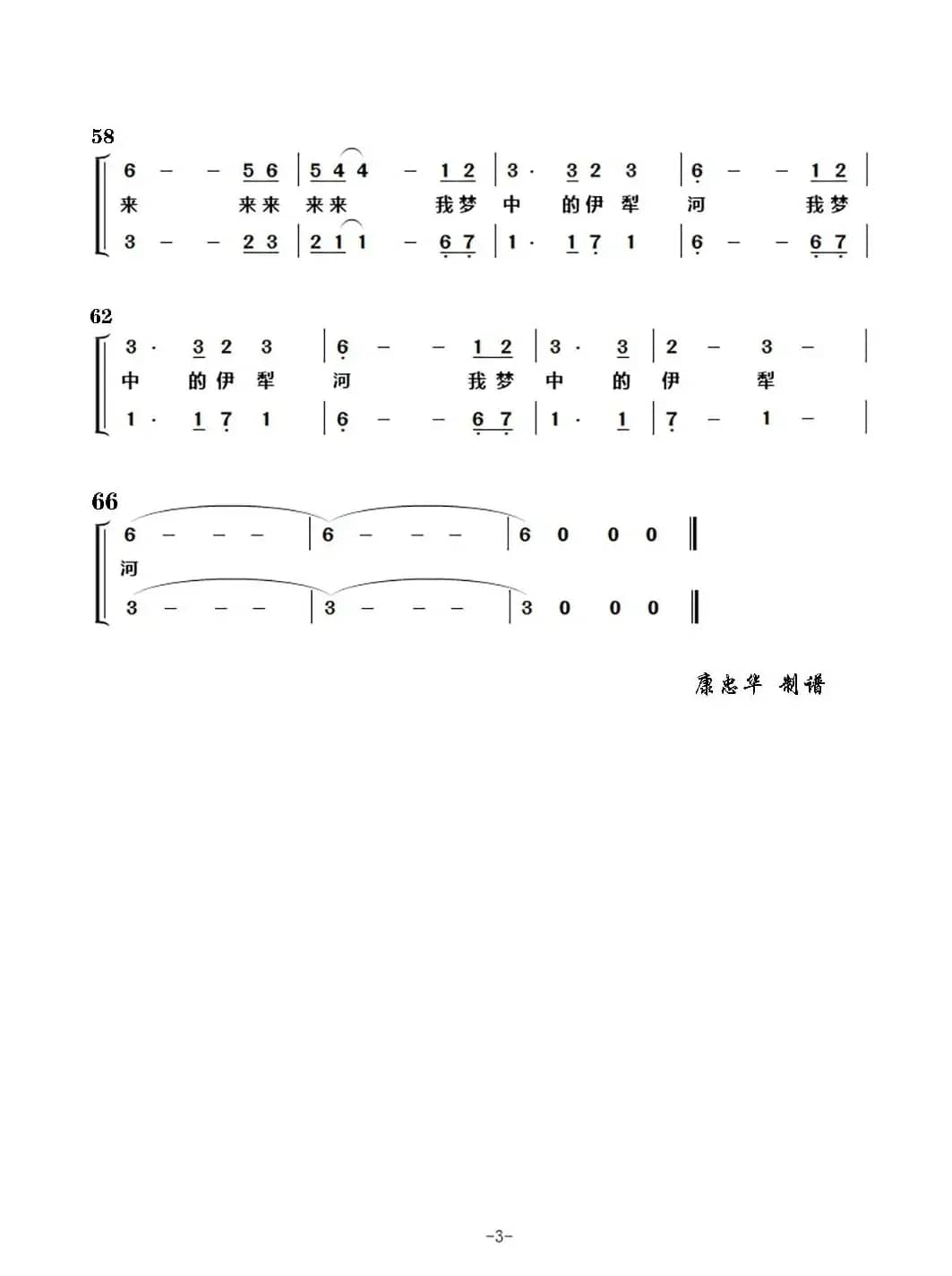 58

6 – – 5 6 | 5 4 4 – 1 2 | 3 · 3 2 3 | 6 – – 1 2 |

来 来来 来来 我梦 中 的伊 犁 河 我梦

3 – – 2 3 | 2 1 1 – 6 7 | 1 · 1 7 1 | 6 – – 6 7 |

62

3 · 3 2 3 | 6 – – 1 2 | 3 · 3 | 2 – 3 – |

中 的伊 犁 河 我梦 中 的 伊 犁

1 · 1 7 1 | 6 – – 6 7 | 1 · 1 | 7 – 1 – |

66

6 – – – | 6 – – – | 6 0 0 0 ‖

河

3 – – – | 3 – – – | 3 0 0 0 ‖

康忠华 制谱

-3-